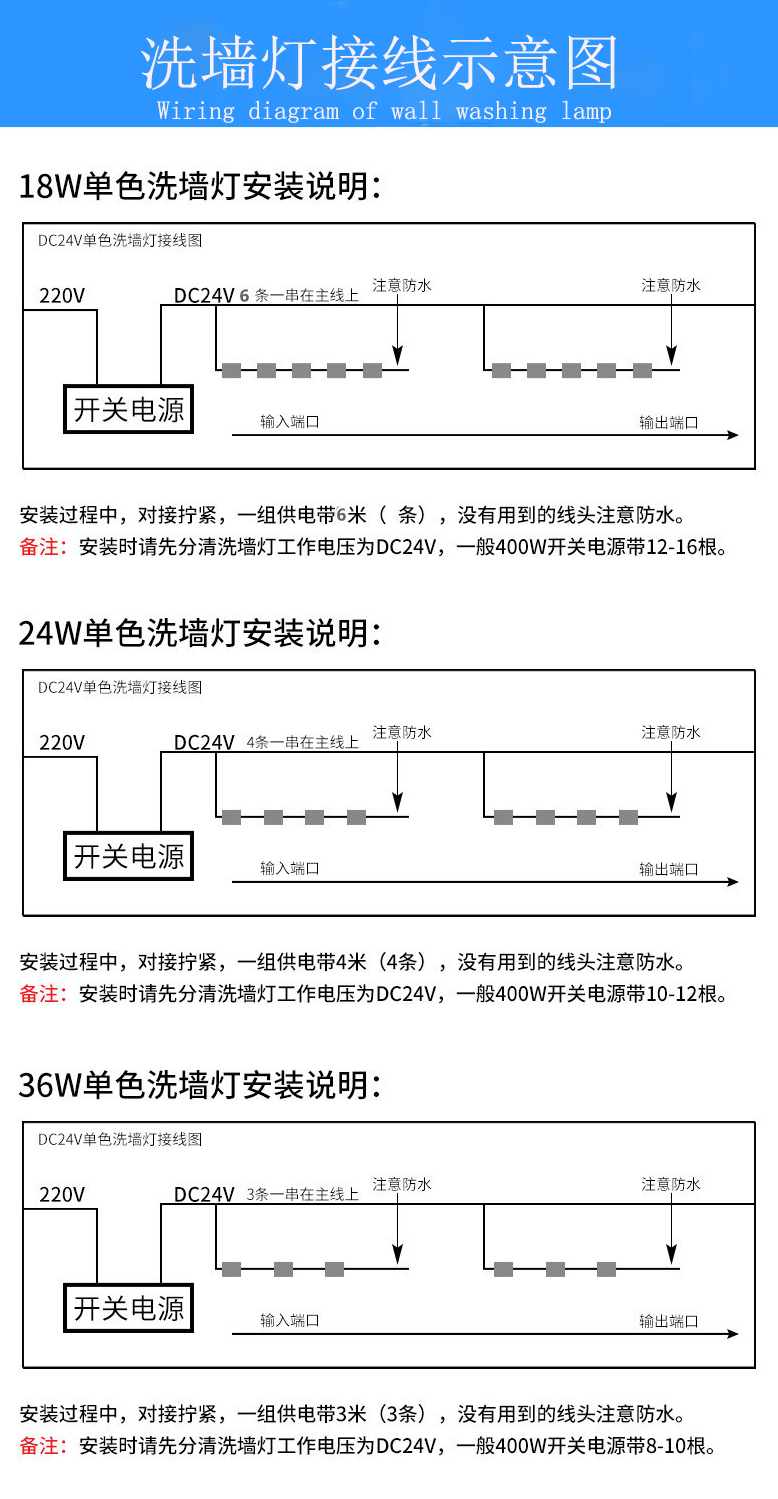 洗墙灯接线示意图
Wiring diagram of wall washing lamp

18W单色洗墙灯安装说明：

DC24V单色洗墙灯接线图
220V
DC24V 6 条一串在主线上
注意防水
注意防水
开关电源
输入端口
输出端口

安装过程中，对接拧紧，一组供电带6米（ 条），没有用到的线头注意防水。
备注：安装时请先分清洗墙灯工作电压为DC24V，一般400W开关电源带12-16根。

24W单色洗墙灯安装说明：

DC24V单色洗墙灯接线图
220V
DC24V 4条一串在主线上
注意防水
注意防水
开关电源
输入端口
输出端口

安装过程中，对接拧紧，一组供电带4米（4条），没有用到的线头注意防水。
备注：安装时请先分清洗墙灯工作电压为DC24V，一般400W开关电源带10-12根。

36W单色洗墙灯安装说明：

DC24V单色洗墙灯接线图
220V
DC24V 3条一串在主线上
注意防水
注意防水
开关电源
输入端口
输出端口

安装过程中，对接拧紧，一组供电带3米（3条），没有用到的线头注意防水。
备注：安装时请先分清洗墙灯工作电压为DC24V，一般400W开关电源带8-10根。